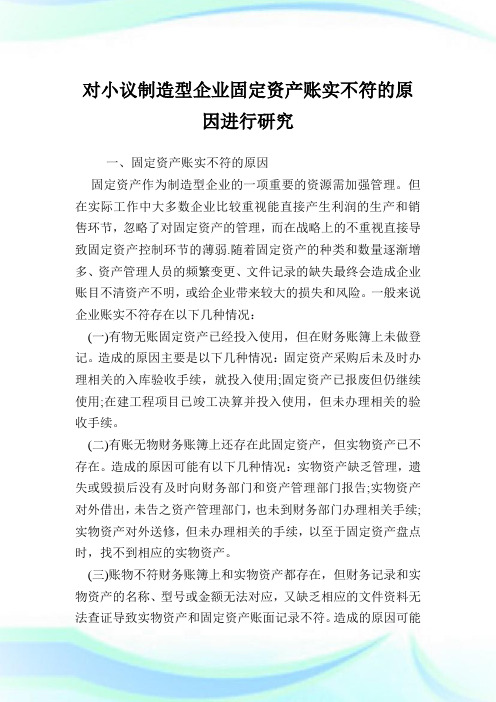 对小议制造型企业固定资产账实不符的原因进行研究

一、固定资产账实不符的原因

固定资产作为制造型企业的一项重要的资源需加强管理。但在实际工作中大多数企业比较重视能直接产生利润的生产和销售环节，忽略了对固定资产的管理，而在战略上的不重视直接导致固定资产控制环节的薄弱.随着固定资产的种类和数量逐渐增多、资产管理人员的频繁变更、文件记录的缺失最终会造成企业账目不清资产不明，或给企业带来较大的损失和风险。一般来说企业账实不符存在以下几种情况：

(一)有物无账固定资产已经投入使用，但在财务账簿上未做登记。造成的原因主要是以下几种情况：固定资产采购后未及时办理相关的入库验收手续，就投入使用;固定资产已报废但仍继续使用;在建工程项目已竣工决算并投入使用，但未办理相关的验收手续。

(二)有账无物财务账簿上还存在此固定资产，但实物资产已不存在。造成的原因可能有以下几种情况：实物资产缺乏管理，遗失或毁损后没有及时向财务部门和资产管理部门报告;实物资产对外借出，未告之资产管理部门，也未到财务部门办理相关手续;实物资产对外送修，但未办理相关的手续，以至于固定资产盘点时，找不到相应的实物资产。

(三)账物不符财务账簿上和实物资产都存在，但财务记录和实物资产的名称、型号或金额无法对应，又缺乏相应的文件资料无法查证导致实物资产和固定资产账面记录不符。造成的原因可能